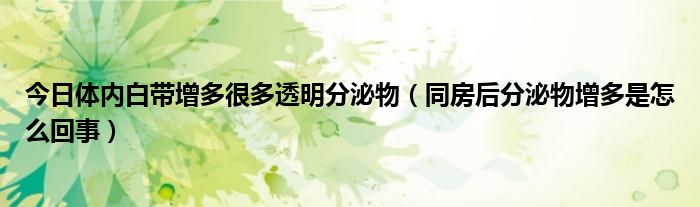 今日体内白带增多很多透明分泌物（同房后分泌物增多是怎么回事）